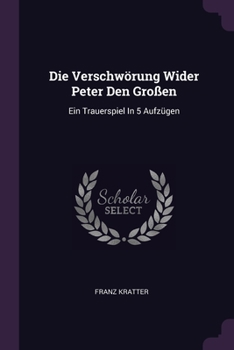 Die Verschwörung Wider Peter Den Großen

Ein Trauerspiel In 5 Aufzügen

Scholar SELECT

FRANZ KRATTER